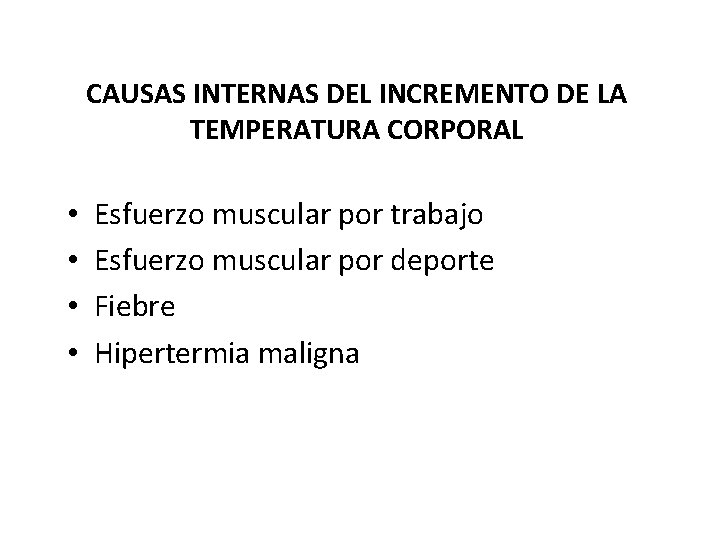 CAUSAS INTERNAS DEL INCREMENTO DE LA TEMPERATURA CORPORAL

• Esfuerzo muscular por trabajo
• Esfuerzo muscular por deporte
• Fiebre
• Hipertermia maligna